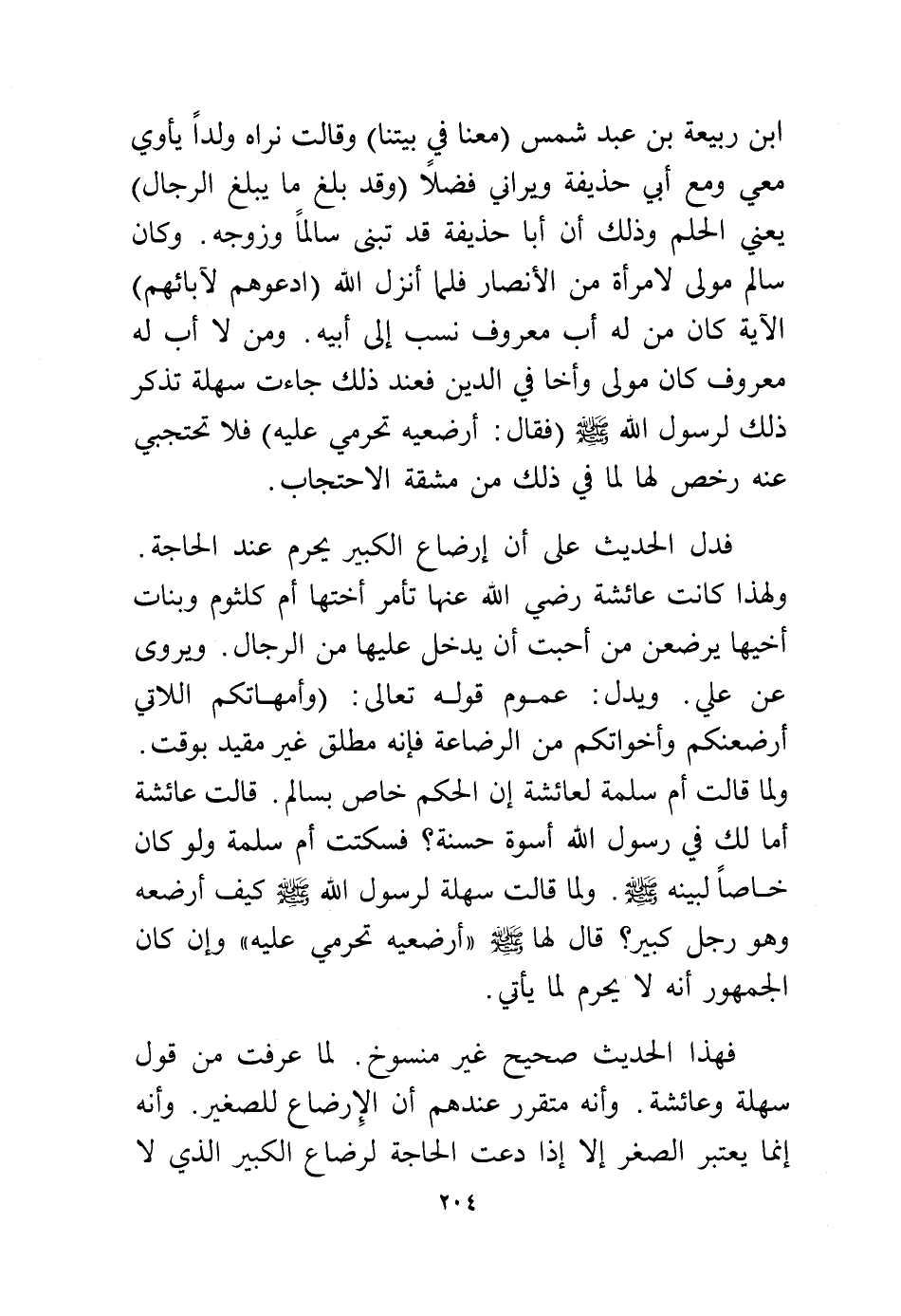 ابن ربيعة بن عبد شمس (معنا في بيتنا) وقالت نراه ولداً يأوي معي ومع أبي حذيفة ويراني فضلاً (وقد بلغ ما يبلغ الرجال) يعني الحلم وذلك أن أبا حذيفة قد تبنى سالماً وزوجه. وكان سالم مولى لامرأة من الأنصار فلما أنزل الله (ادعوهم لآبائهم) الآية كان من له أب معروف نسب إلى أبيه. ومن لا أب له معروف كان مولى وأخا في الدين فعند ذلك جاءت سهلة تذكر ذلك لرسول الله ﷺ (فقال: أرضعيه تحرمي عليه) فلا تحتجبي عنه رخص لها لما في ذلك من مشقة الاحتجاب.

فدل الحديث على أن إرضاع الكبير يحرم عند الحاجة. ولهذا كانت عائشة رضي الله عنها تأمر أختها أم كلثوم وبنات أخيها يرضعن من أحبت أن يدخل عليها من الرجال. ويروى عن علي. ويدل: عموم قوله تعالى: (وأمهاتكم اللاتي أرضعنكم وأخواتكم من الرضاعة فإنه مطلق غير مقيد بوقت. ولما قالت أم سلمة لعائشة إن الحكم خاص بسالم. قالت عائشة أما لك في رسول الله أسوة حسنة؟ فسكتت أم سلمة ولو كان خاصاً لبينه ﷺ. ولما قالت سهلة لرسول الله ﷺ كيف أرضعه وهو رجل كبير؟ قال لها ﷺ «أرضعيه تحرمي عليه» وإن كان الجمهور أنه لا يحرم لما يأتي.

فهذا الحديث صحيح غير منسوخ. لما عرفت من قول سهلة وعائشة. وأنه متقرر عندهم أن الإرضاع للصغير. وأنه إنما يعتبر الصغر إلا إذا دعت الحاجة لرضاع الكبير الذي لا

٢٠٤